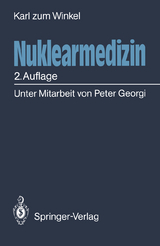 Karl zum Winkel

Nuklearmedizin

2. Auflage

Unter Mitarbeit von Peter Georgi

Springer-Verlag